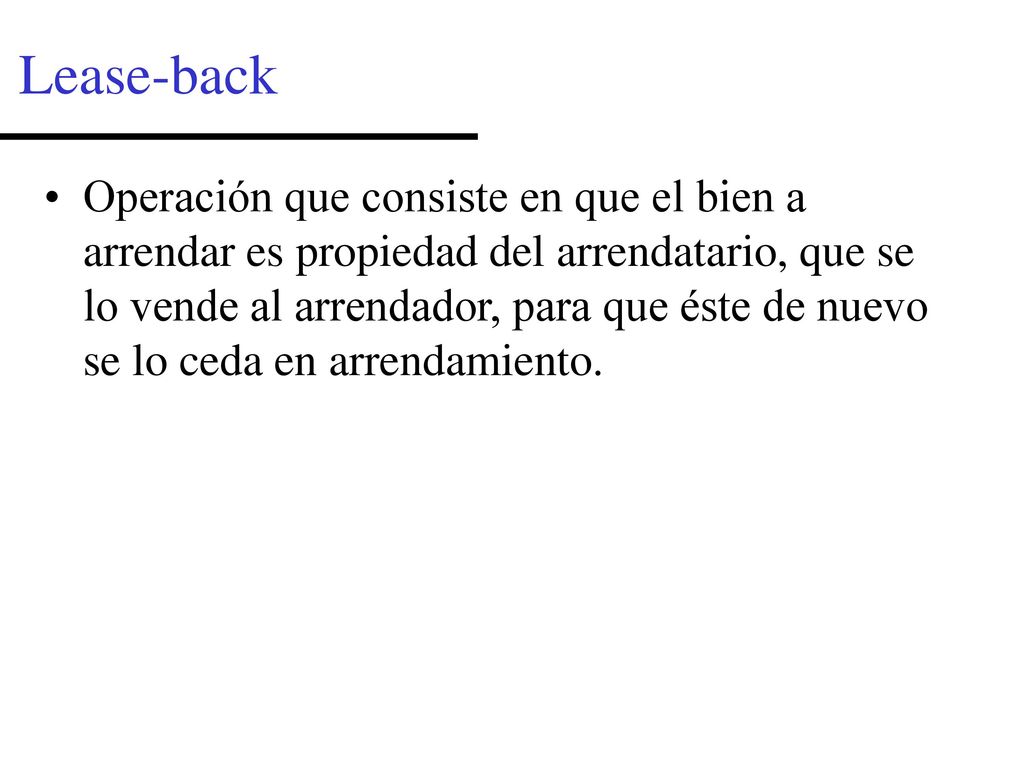 Lease-back

• Operación que consiste en que el bien a arrendar es propiedad del arrendatario, que se lo vende al arrendador, para que éste de nuevo se lo ceda en arrendamiento.